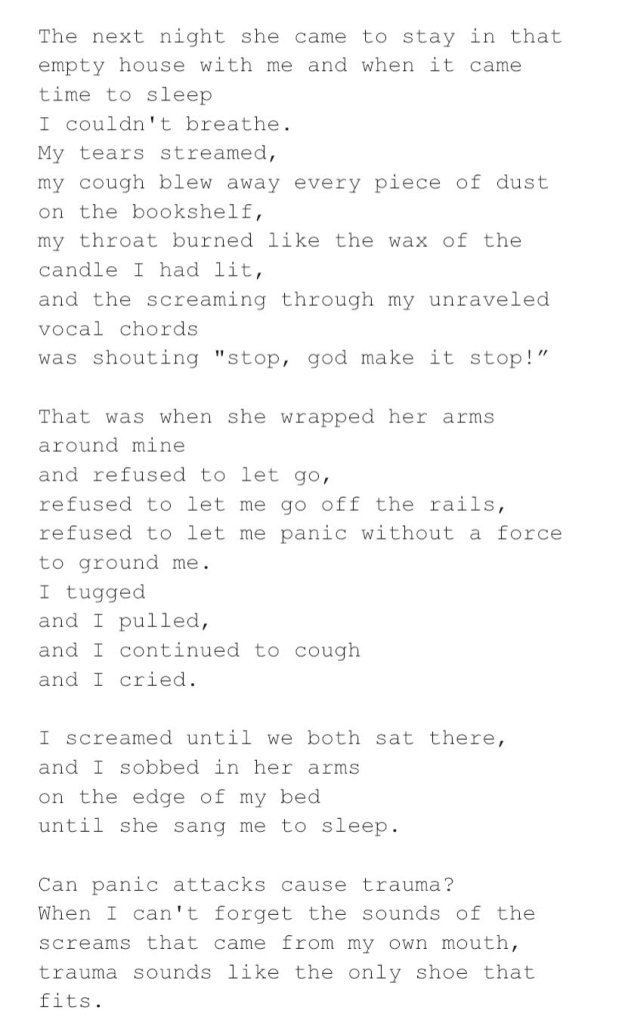 The next night she came to stay in that empty house with me and when it came time to sleep
I couldn't breathe.
My tears streamed,
my cough blew away every piece of dust on the bookshelf,
my throat burned like the wax of the candle I had lit,
and the screaming through my unraveled vocal chords
was shouting "stop, god make it stop!"

That was when she wrapped her arms around mine
and refused to let go,
refused to let me go off the rails,
refused to let me panic without a force to ground me.
I tugged
and I pulled,
and I continued to cough
and I cried.

I screamed until we both sat there,
and I sobbed in her arms
on the edge of my bed
until she sang me to sleep.

Can panic attacks cause trauma?
When I can't forget the sounds of the screams that came from my own mouth,
trauma sounds like the only shoe that fits.